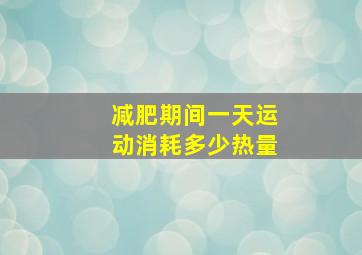 减肥期间一天运动消耗多少热量